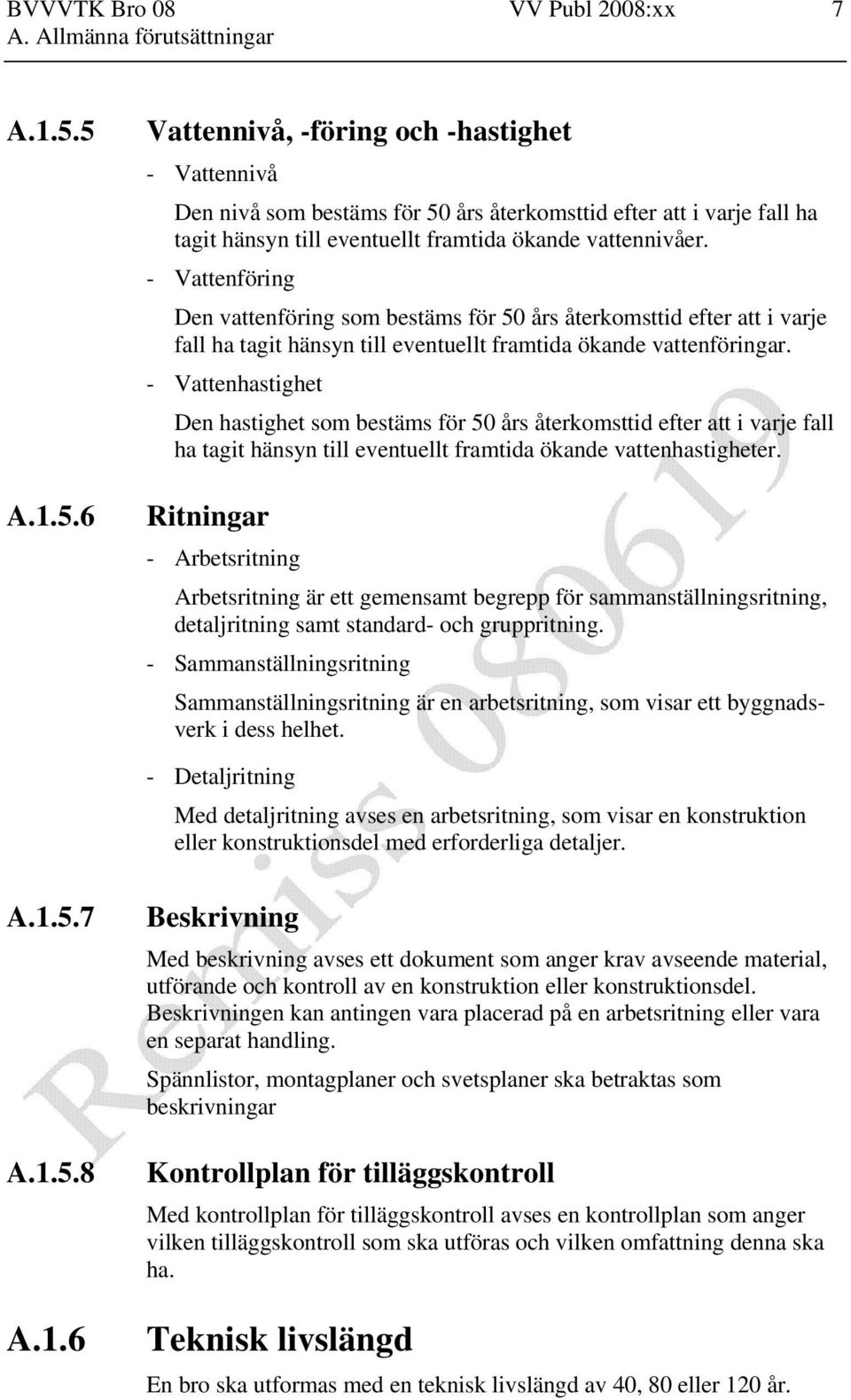 BVVVTK Bro 08 VV Publ 2008:xx 7
A. Allmänna förutsättningar

A.1.5.5 Vattennivå, -föring och -hastighet

- Vattennivå

Den nivå som bestäms för 50 års återkomsttid efter att i varje fall ha tagit hänsyn till eventuellt framtida ökande vattennivåer.

- Vattenföring

Den vattenföring som bestäms för 50 års återkomsttid efter att i varje fall ha tagit hänsyn till eventuellt framtida ökande vattenföringar.

- Vattenhastighet

Den hastighet som bestäms för 50 års återkomsttid efter att i varje fall ha tagit hänsyn till eventuellt framtida ökande vattenhastigheter.

A.1.5.6 Ritningar

- Arbetsritning

Arbetsritning är ett gemensamt begrepp för sammanställningsritning, detaljritning samt standard- och gruppritning.

- Sammanställningsritning

Sammanställningsritning är en arbetsritning, som visar ett byggnadsverk i dess helhet.

- Detaljritning

Med detaljritning avses en arbetsritning, som visar en konstruktion eller konstruktionsdel med erforderliga detaljer.

A.1.5.7 Beskrivning

Med beskrivning avses ett dokument som anger krav avseende material, utförande och kontroll av en konstruktion eller konstruktionsdel. Beskrivningen kan antingen vara placerad på en arbetsritning eller vara en separat handling.

Spännlistor, montagplaner och svetsplaner ska betraktas som beskrivningar

A.1.5.8 Kontrollplan för tilläggskontroll

Med kontrollplan för tilläggskontroll avses en kontrollplan som anger vilken tilläggskontroll som ska utföras och vilken omfattning denna ska ha.

A.1.6 Teknisk livslängd

En bro ska utformas med en teknisk livslängd av 40, 80 eller 120 år.

Remiss 080619